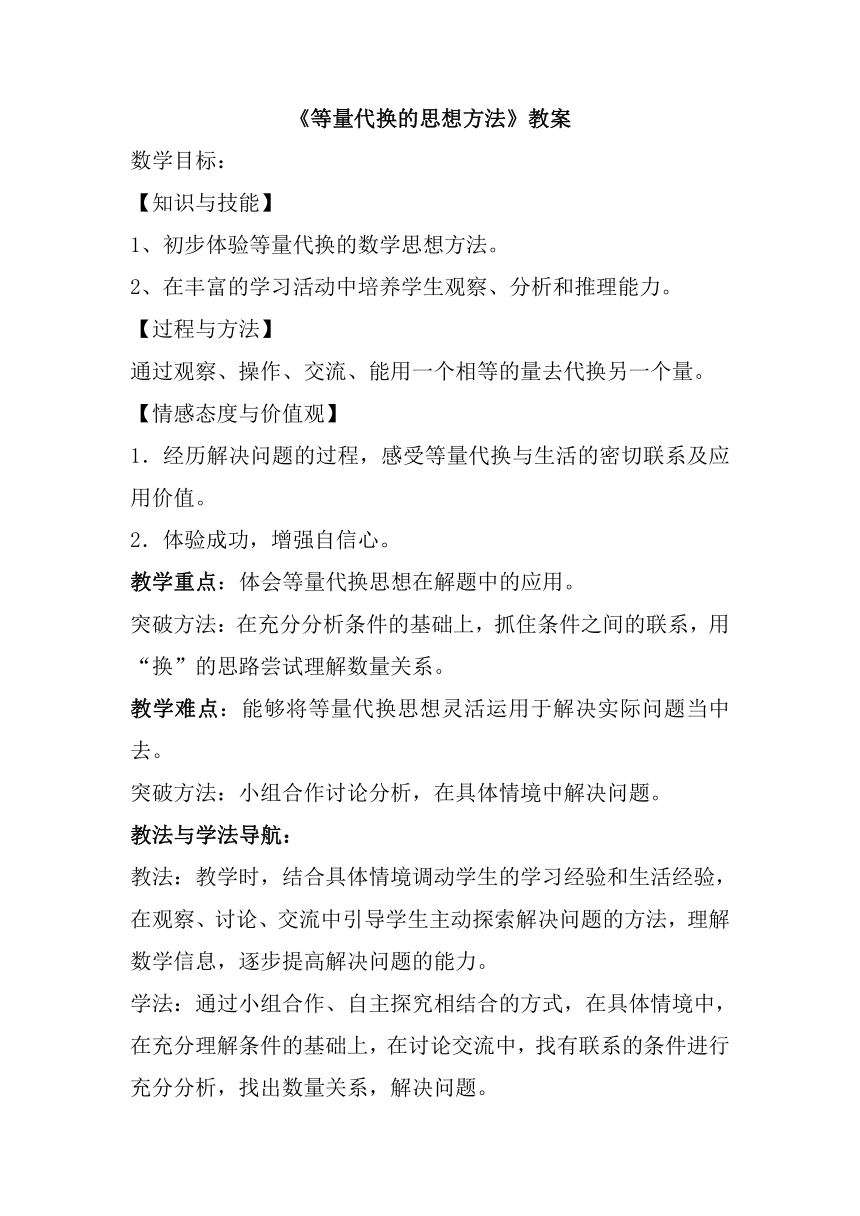 《等量代换的思想方法》教案

数学目标：

【知识与技能】

1、初步体验等量代换的数学思想方法。

2、在丰富的学习活动中培养学生观察、分析和推理能力。

【过程与方法】

通过观察、操作、交流、能用一个相等的量去代换另一个量。

【情感态度与价值观】

1．经历解决问题的过程，感受等量代换与生活的密切联系及应用价值。

2．体验成功，增强自信心。

教学重点：体会等量代换思想在解题中的应用。

突破方法：在充分分析条件的基础上，抓住条件之间的联系，用“换”的思路尝试理解数量关系。

教学难点：能够将等量代换思想灵活运用于解决实际问题当中去。

突破方法：小组合作讨论分析，在具体情境中解决问题。

教法与学法导航：

教法：教学时，结合具体情境调动学生的学习经验和生活经验，在观察、讨论、交流中引导学生主动探索解决问题的方法，理解数学信息，逐步提高解决问题的能力。

学法：通过小组合作、自主探究相结合的方式，在具体情境中，在充分理解条件的基础上，在讨论交流中，找有联系的条件进行充分分析，找出数量关系，解决问题。